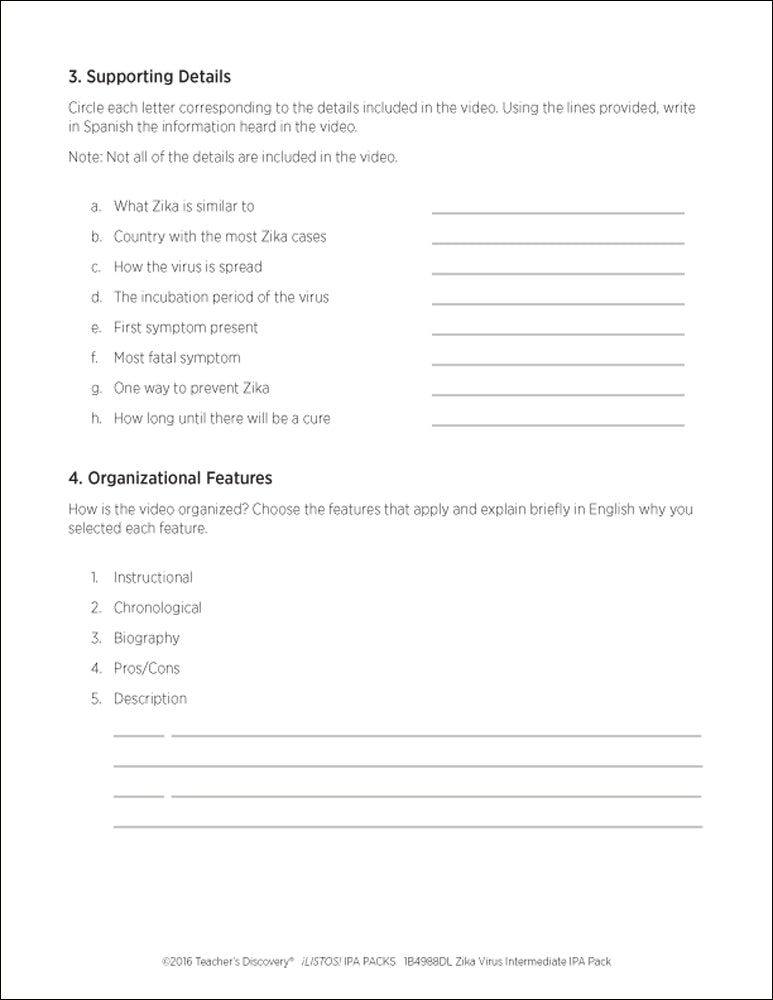 3. Supporting Details

Circle each letter corresponding to the details included in the video. Using the lines provided, write in Spanish the information heard in the video.

Note: Not all of the details are included in the video.

a. What Zika is similar to

b. Country with the most Zika cases

c. How the virus is spread

d. The incubation period of the virus

e. First symptom present

f. Most fatal symptom

g. One way to prevent Zika

h. How long until there will be a cure

4. Organizational Features

How is the video organized? Choose the features that apply and explain briefly in English why you selected each feature.

1. Instructional
2. Chronological
3. Biography
4. Pros/Cons
5. Description

©2016 Teacher's Discovery® ¡LISTOS! IPA PACKS 1B4988DL Zika Virus Intermediate IPA Pack